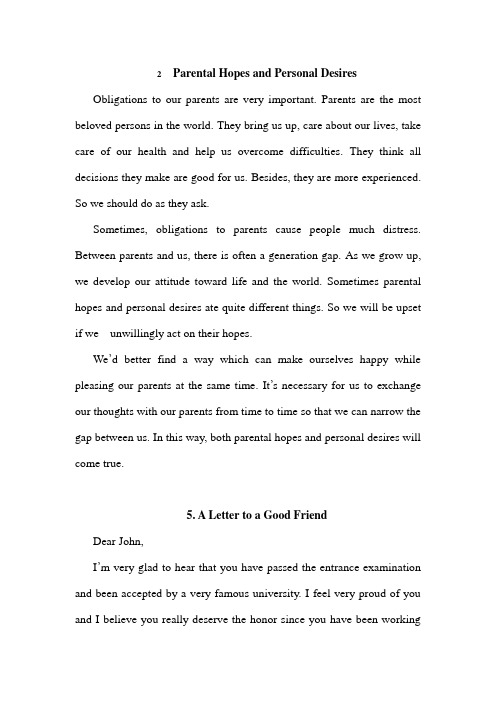 2 Parental Hopes and Personal Desires

Obligations to our parents are very important. Parents are the most beloved persons in the world. They bring us up, care about our lives, take care of our health and help us overcome difficulties. They think all decisions they make are good for us. Besides, they are more experienced. So we should do as they ask.

Sometimes, obligations to parents cause people much distress. Between parents and us, there is often a generation gap. As we grow up, we develop our attitude toward life and the world. Sometimes parental hopes and personal desires ate quite different things. So we will be upset if we unwillingly act on their hopes.

We'd better find a way which can make ourselves happy while pleasing our parents at the same time. It's necessary for us to exchange our thoughts with our parents from time to time so that we can narrow the gap between us. In this way, both parental hopes and personal desires will come true.

5. A Letter to a Good Friend

Dear John,

I'm very glad to hear that you have passed the entrance examination and been accepted by a very famous university. I feel very proud of you and I believe you really deserve the honor since you have been working